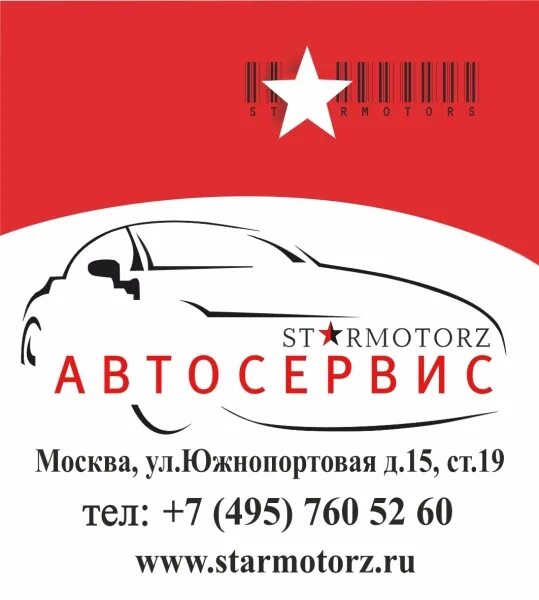 ST RMOTORS

ST★RMOTORZ
АВТОСЕРВИС

Москва, ул.Южнопортовая д.15, ст.19

тел: +7 (495) 760 52 60

www.starmotorz.ru